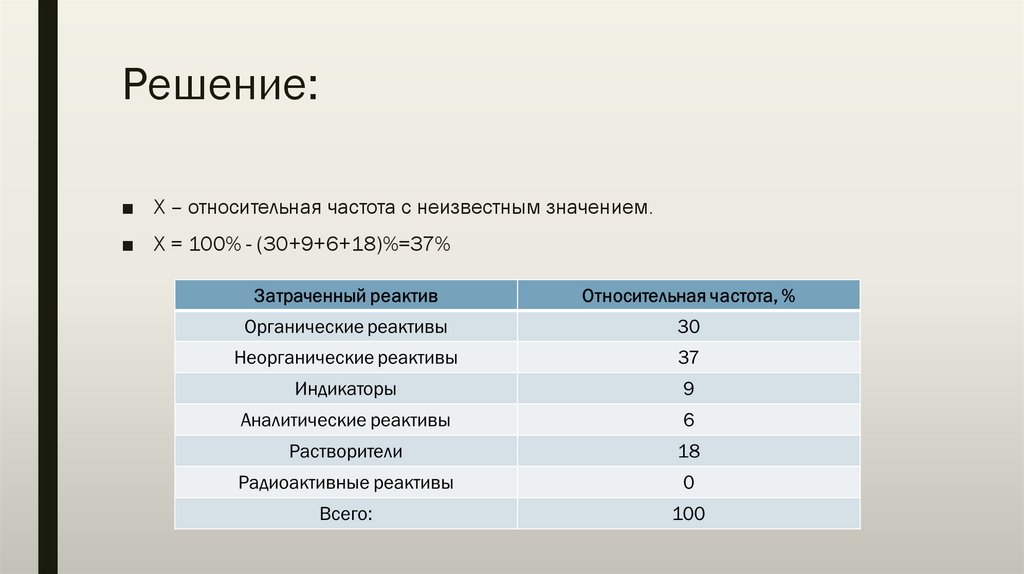 Решение:

■ X – относительная частота с неизвестным значением.

■ X = 100% - (30+9+6+18)%=37%

| Затраченный реактив | Относительная частота, % |
|---|---|
| Органические реактивы | 30 |
| Неорганические реактивы | 37 |
| Индикаторы | 9 |
| Аналитические реактивы | 6 |
| Растворители | 18 |
| Радиоактивные реактивы | 0 |
| Всего: | 100 |